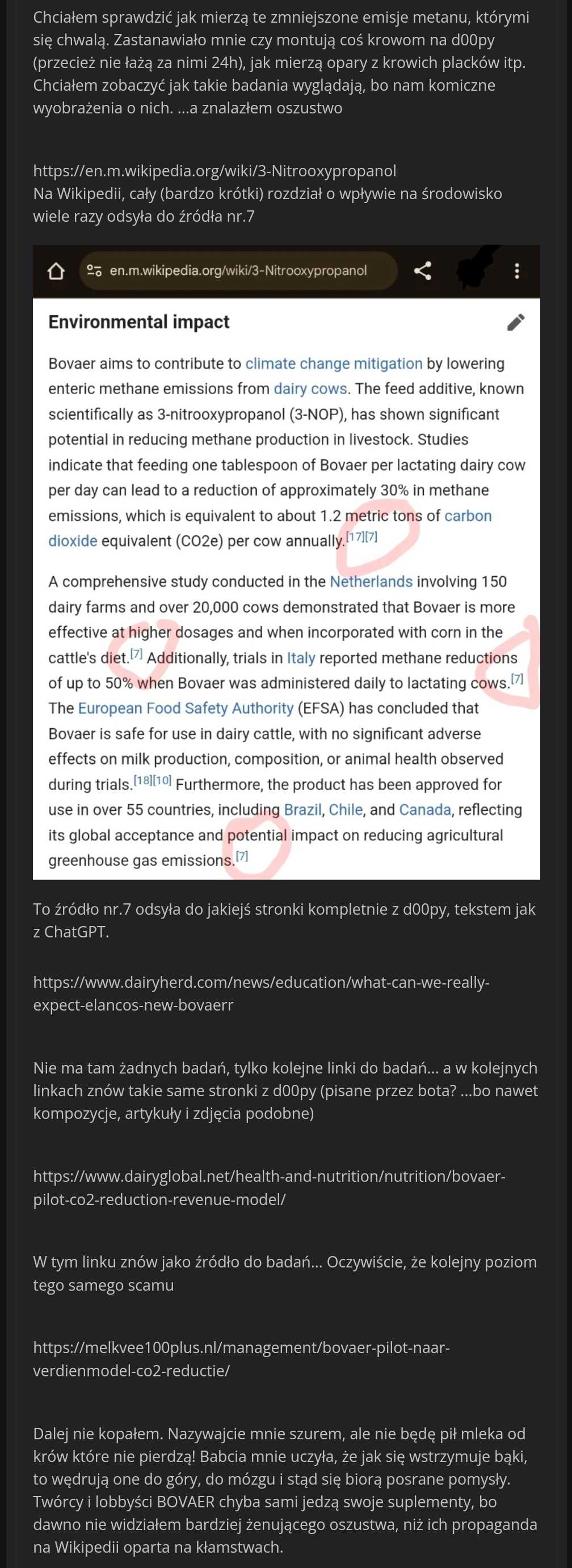 Chciałem sprawdzić jak mierzą te zmniejszone emisje metanu, którymi się chwalą. Zastanawiało mnie czy montują coś krowom na d00py (przecież nie łażą za nimi 24h), jak mierzą opary z krowich placków itp. Chciałem zobaczyć jak takie badania wyglądają, bo nam komiczne wyobrażenia o nich. ...a znalazłem oszustwo

https://en.m.wikipedia.org/wiki/3-Nitrooxypropanol
Na Wikipedii, cały (bardzo krótki) rozdział o wpływie na środowisko wiele razy odsyła do źródła nr.7

en.m.wikipedia.org/wiki/3-Nitrooxypropanol

Environmental impact

Bovaer aims to contribute to climate change mitigation by lowering enteric methane emissions from dairy cows. The feed additive, known scientifically as 3-nitrooxypropanol (3-NOP), has shown significant potential in reducing methane production in livestock. Studies indicate that feeding one tablespoon of Bovaer per lactating dairy cow per day can lead to a reduction of approximately 30% in methane emissions, which is equivalent to about 1.2 metric tons of carbon dioxide equivalent (CO2e) per cow annually.[17][7]

A comprehensive study conducted in the Netherlands involving 150 dairy farms and over 20,000 cows demonstrated that Bovaer is more effective at higher dosages and when incorporated with corn in the cattle's diet.[7] Additionally, trials in Italy reported methane reductions of up to 50% when Bovaer was administered daily to lactating cows.[7] The European Food Safety Authority (EFSA) has concluded that Bovaer is safe for use in dairy cattle, with no significant adverse effects on milk production, composition, or animal health observed during trials.[18][10] Furthermore, the product has been approved for use in over 55 countries, including Brazil, Chile, and Canada, reflecting its global acceptance and potential impact on reducing agricultural greenhouse gas emissions.[7]

To źródło nr.7 odsyła do jakiejś stronki kompletnie z d00py, tekstem jak z ChatGPT.

https://www.dairyherd.com/news/education/what-can-we-really-expect-elancos-new-bovaerr

Nie ma tam żadnych badań, tylko kolejne linki do badań... a w kolejnych linkach znów takie same stronki z d00py (pisane przez bota? ...bo nawet kompozycje, artykuły i zdjęcia podobne)

https://www.dairyglobal.net/health-and-nutrition/nutrition/bovaer-pilot-co2-reduction-revenue-model/

W tym linku znów jako źródło do badań... Oczywiście, że kolejny poziom tego samego scamu

https://melkvee100plus.nl/management/bovaer-pilot-naar-verdienmodel-co2-reductie/

Dalej nie kopałem. Nazywajcie mnie szurem, ale nie będę pił mleka od krów które nie pierdzą! Babcia mnie uczyła, że jak się wstrzymuje bąki, to wędrują one do góry, do mózgu i stąd się biorą posrane pomysły. Twórcy i lobbyści BOVAER chyba sami jedzą swoje suplementy, bo dawno nie widziałem bardziej żenującego oszustwa, niż ich propaganda na Wikipedii oparta na kłamstwach.